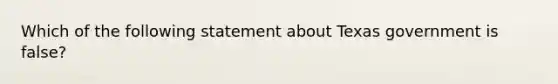 Which of the following statement about Texas government is false?